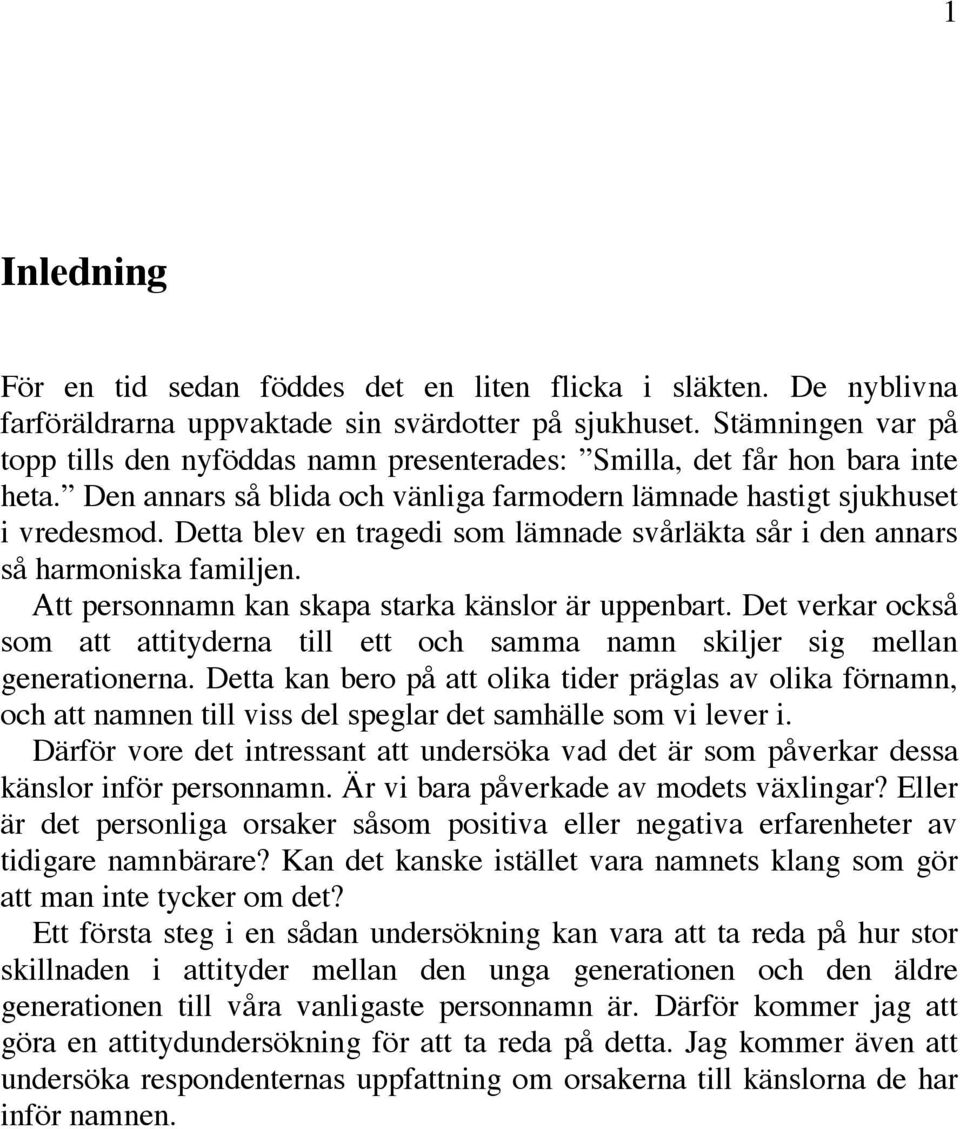 1

Inledning

För en tid sedan föddes det en liten flicka i släkten. De nyblivna farföräldrarna uppvaktade sin svärdotter på sjukhuset. Stämningen var på topp tills den nyföddas namn presenterades: ”Smilla, det får hon bara inte heta.” Den annars så blida och vänliga farmodern lämnade hastigt sjukhuset i vredesmod. Detta blev en tragedi som lämnade svårläkta sår i den annars så harmoniska familjen.

Att personnamn kan skapa starka känslor är uppenbart. Det verkar också som att attityderna till ett och samma namn skiljer sig mellan generationerna. Detta kan bero på att olika tider präglas av olika förnamn, och att namnen till viss del speglar det samhälle som vi lever i.

Därför vore det intressant att undersöka vad det är som påverkar dessa känslor inför personnamn. Är vi bara påverkade av modets växlingar? Eller är det personliga orsaker såsom positiva eller negativa erfarenheter av tidigare namnbärare? Kan det kanske istället vara namnets klang som gör att man inte tycker om det?

Ett första steg i en sådan undersökning kan vara att ta reda på hur stor skillnaden i attityder mellan den unga generationen och den äldre generationen till våra vanligaste personnamn är. Därför kommer jag att göra en attitydundersökning för att ta reda på detta. Jag kommer även att undersöka respondenternas uppfattning om orsakerna till känslorna de har inför namnen.